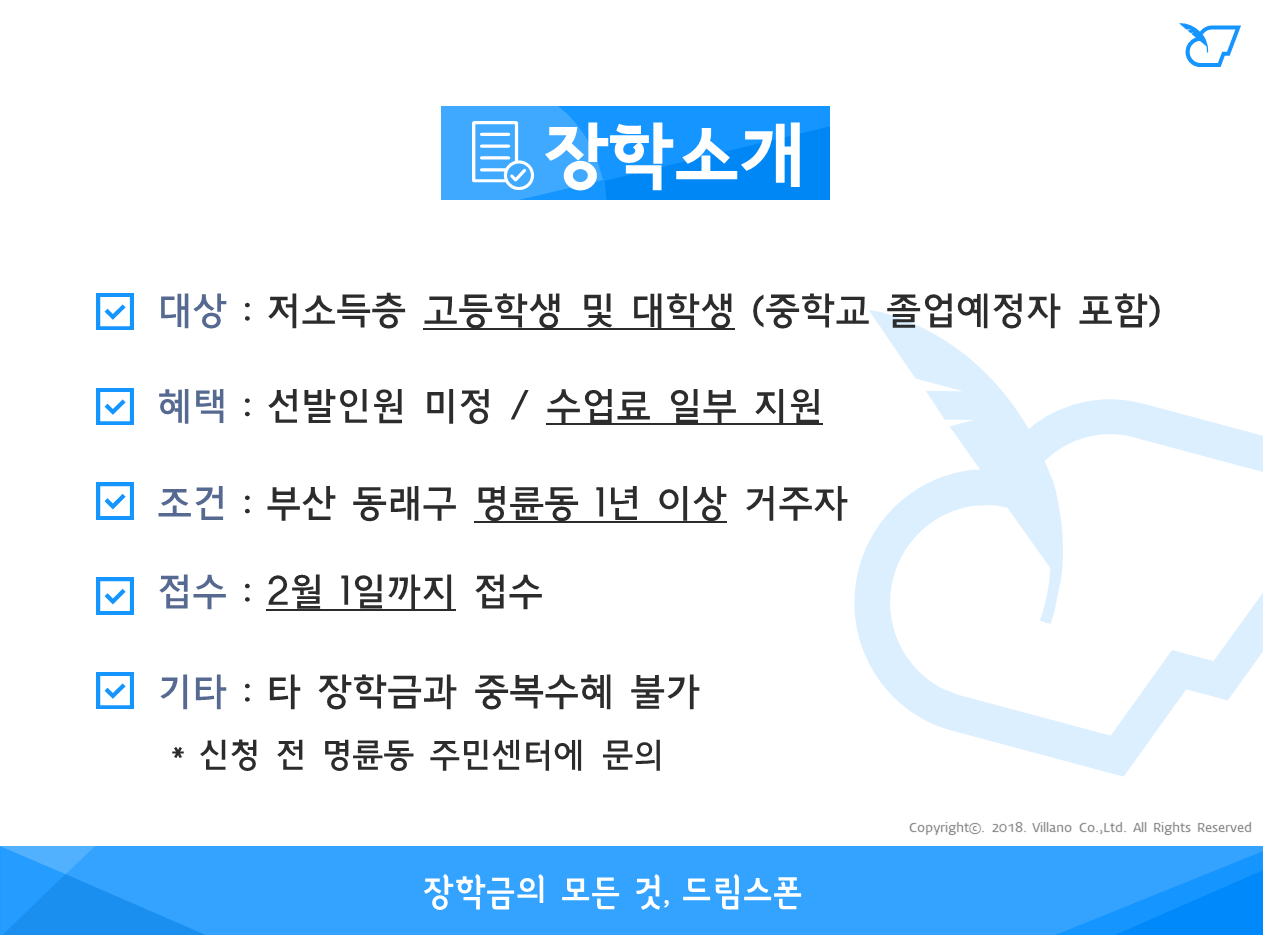 장학소개

☑ 대상 : 저소득층 고등학생 및 대학생 (중학교 졸업예정자 포함)

☑ 혜택 : 선발인원 미정 / 수업료 일부 지원

☑ 조건 : 부산 동래구 명륜동 1년 이상 거주자

☑ 접수 : 2월 1일까지 접수

☑ 기타 : 타 장학금과 중복수혜 불가
* 신청 전 명륜동 주민센터에 문의

Copyright©. 2018. Villano Co.,Ltd. All Rights Reserved

장학금의 모든 것, 드림스폰